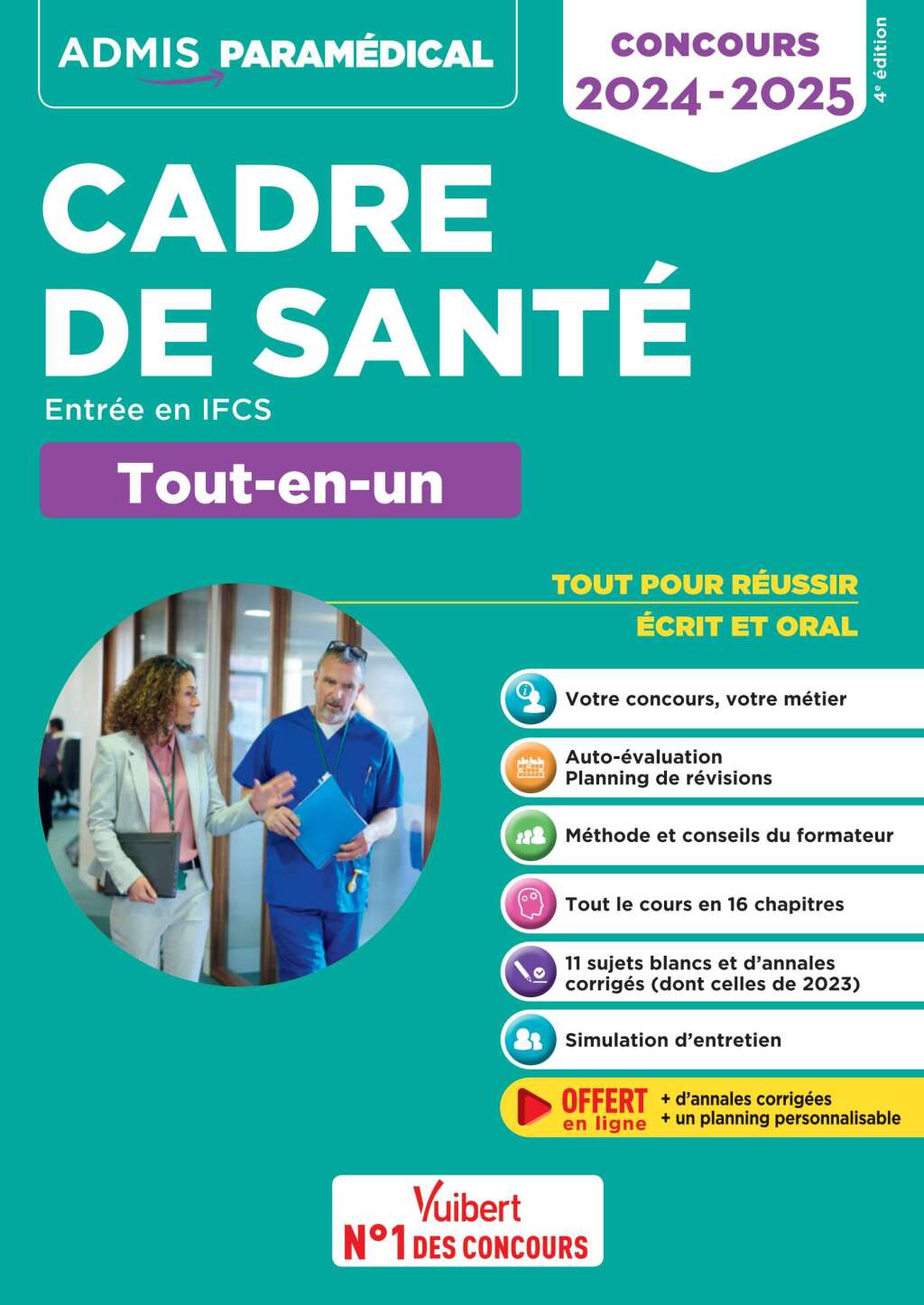 ADMIS PARAMÉDICAL

CONCOURS 2024-2025

4e édition

CADRE DE SANTÉ

Entrée en IFCS

Tout-en-un

TOUT POUR RÉUSSIR
ÉCRIT ET ORAL

Votre concours, votre métier

Auto-évaluation
Planning de révisions

Méthode et conseils du formateur

Tout le cours en 16 chapitres

11 sujets blancs et d'annales corrigés (dont celles de 2023)

Simulation d'entretien

OFFERT en ligne + d'annales corrigées + un planning personnalisable

Vuibert
N°1 DES CONCOURS